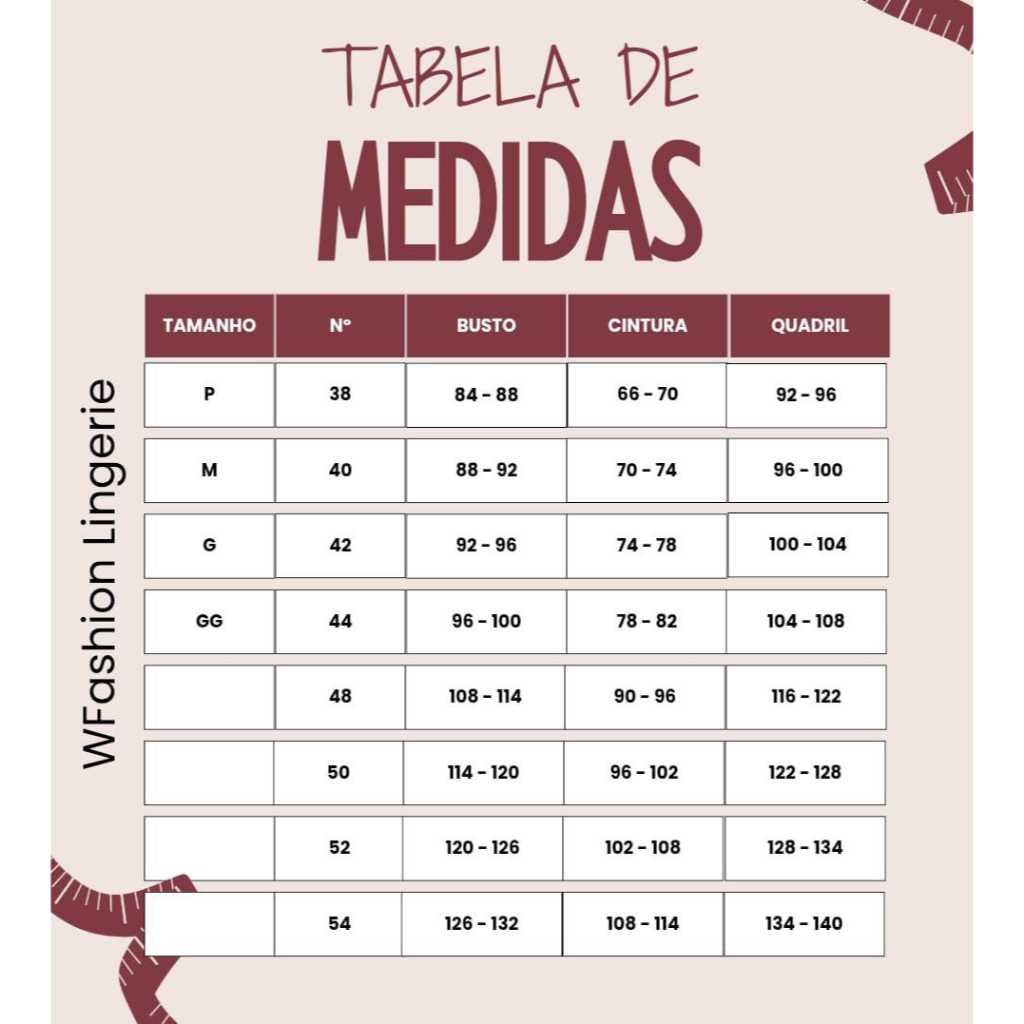 TABELA DE
MEDIDAS

WFashion Lingerie

| TAMANHO | Nº | BUSTO | CINTURA | QUADRIL |
|---|---|---|---|---|
| P | 38 | 84 - 88 | 66 - 70 | 92 - 96 |
| M | 40 | 88 - 92 | 70 - 74 | 96 - 100 |
| G | 42 | 92 - 96 | 74 - 78 | 100 - 104 |
| GG | 44 | 96 - 100 | 78 - 82 | 104 - 108 |
|  | 48 | 108 - 114 | 90 - 96 | 116 - 122 |
|  | 50 | 114 - 120 | 96 - 102 | 122 - 128 |
|  | 52 | 120 - 126 | 102 - 108 | 128 - 134 |
|  | 54 | 126 - 132 | 108 - 114 | 134 - 140 |